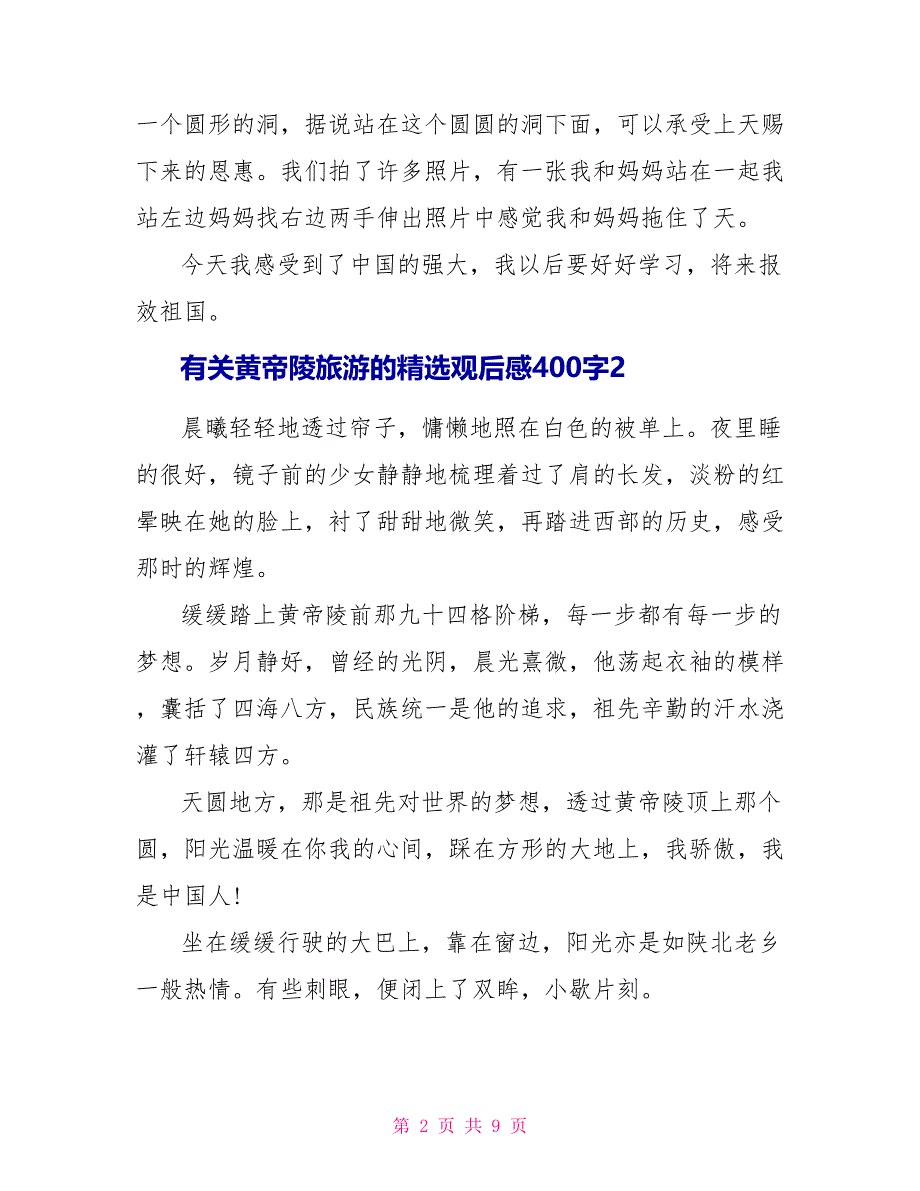 一个圆形的洞，据说站在这个圆圆的洞下面，可以承受上天赐下来的恩惠。我们拍了许多照片，有一张我和妈妈站在一起我站左边妈妈找右边两手伸出照片中感觉我和妈妈拖住了天。

今天我感受到了中国的强大，我以后要好好学习，将来报效祖国。

有关黄帝陵旅游的精选观后感400字2

晨曦轻轻地透过帘子，慵懒地照在白色的被单上。夜里睡的很好，镜子前的少女静静地梳理着过了肩的长发，淡粉的红晕映在她的脸上，衬了甜甜地微笑，再踏进西部的历史，感受那时的辉煌。

缓缓踏上黄帝陵前那九十四格阶梯，每一步都有每一步的梦想。岁月静好，曾经的光阴，晨光熹微，他荡起衣袖的模样，囊括了四海八方，民族统一是他的追求，祖先辛勤的汗水浇灌了轩辕四方。

天圆地方，那是祖先对世界的梦想，透过黄帝陵顶上那个圆，阳光温暖在你我的心间，踩在方形的大地上，我骄傲，我是中国人!

坐在缓缓行驶的大巴上，靠在窗边，阳光亦是如陕北老乡一般热情。有些刺眼，便闭上了双眸，小歇片刻。

第 2 页 共 9 页